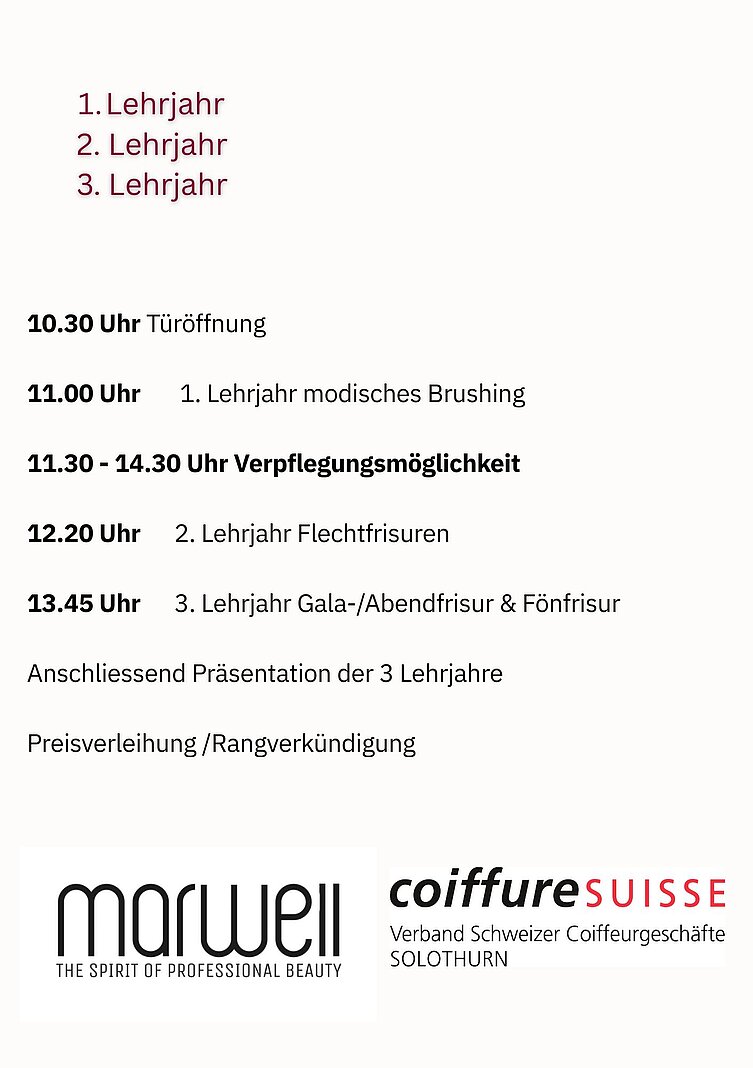 1. Lehrjahr
2. Lehrjahr
3. Lehrjahr

10.30 Uhr Türöffnung

11.00 Uhr 1. Lehrjahr modisches Brushing

11.30 - 14.30 Uhr Verpflegungsmöglichkeit

12.20 Uhr 2. Lehrjahr Flechtfrisuren

13.45 Uhr 3. Lehrjahr Gala-/Abendfrisur & Fönfrisur

Anschliessend Präsentation der 3 Lehrjahre

Preisverleihung /Rangverkündigung

marwell
THE SPIRIT OF PROFESSIONAL BEAUTY

coiffureSUISSE
Verband Schweizer Coiffeurgeschäfte
SOLOTHURN